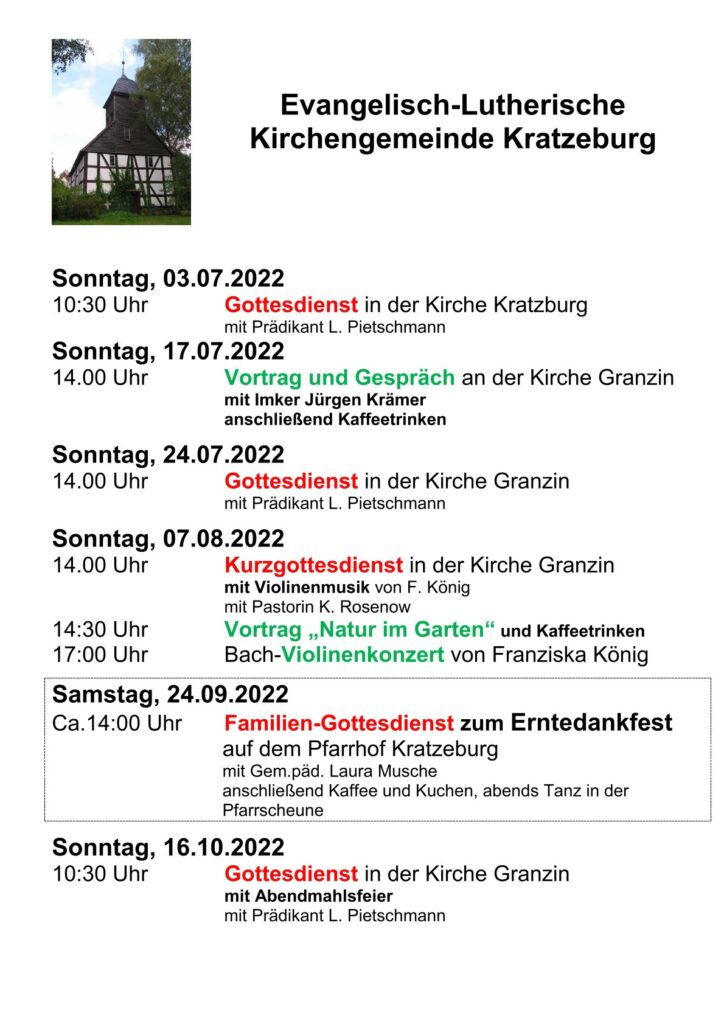 Evangelisch-Lutherische
Kirchengemeinde Kratzeburg

Sonntag, 03.07.2022
10:30 Uhr Gottesdienst in der Kirche Kratzburg
mit Prädikant L. Pietschmann

Sonntag, 17.07.2022
14.00 Uhr Vortrag und Gespräch an der Kirche Granzin
mit Imker Jürgen Krämer
anschließend Kaffeetrinken

Sonntag, 24.07.2022
14.00 Uhr Gottesdienst in der Kirche Granzin
mit Prädikant L. Pietschmann

Sonntag, 07.08.2022
14.00 Uhr Kurzgottesdienst in der Kirche Granzin
mit Violinenmusik von F. König
mit Pastorin K. Rosenow
14:30 Uhr Vortrag „Natur im Garten“ und Kaffeetrinken
17:00 Uhr Bach-Violinenkonzert von Franziska König

Samstag, 24.09.2022
Ca.14:00 Uhr Familien-Gottesdienst zum Erntedankfest
auf dem Pfarrhof Kratzeburg
mit Gem.päd. Laura Musche
anschließend Kaffee und Kuchen, abends Tanz in der Pfarrscheune

Sonntag, 16.10.2022
10:30 Uhr Gottesdienst in der Kirche Granzin
mit Abendmahlsfeier
mit Prädikant L. Pietschmann